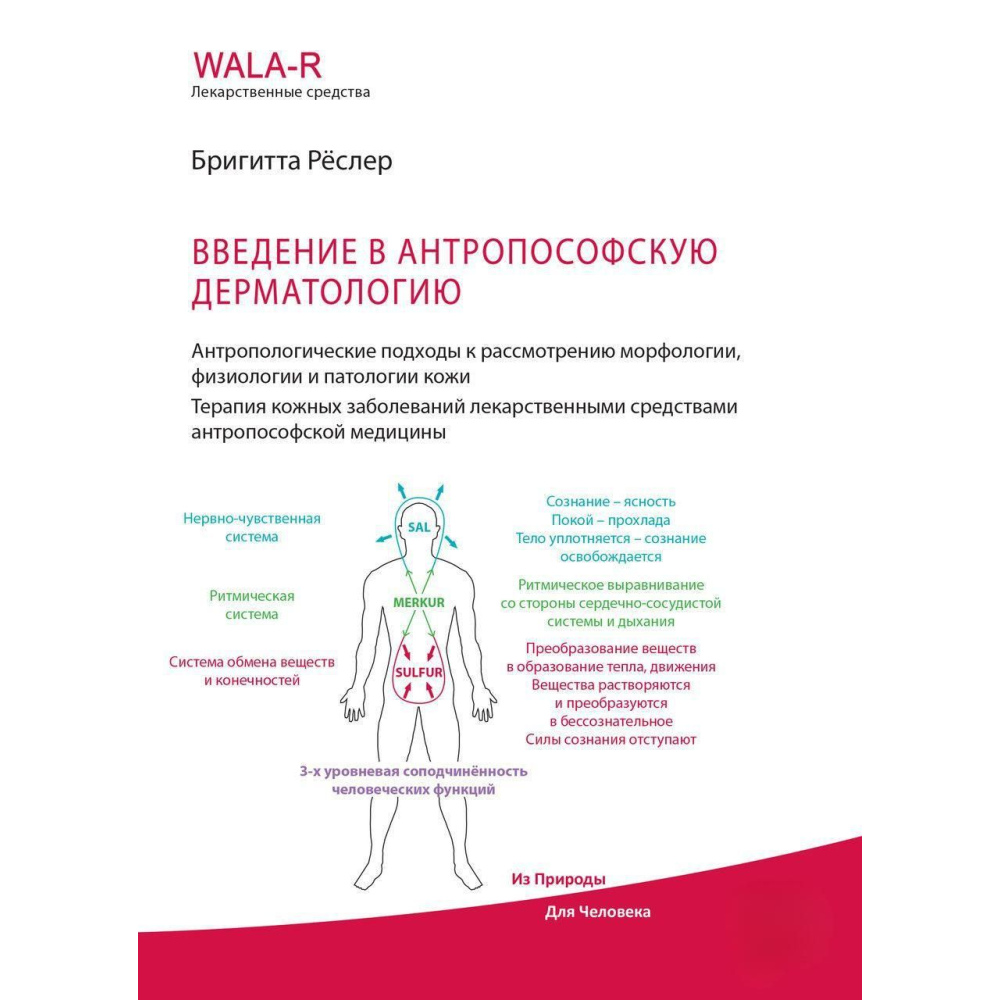 WALA-R
Лекарственные средства

Бригитта Рёслер

ВВЕДЕНИЕ В АНТРОПОСОФСКУЮ ДЕРМАТОЛОГИЮ

Антропологические подходы к рассмотрению морфологии, физиологии и патологии кожи

Терапия кожных заболеваний лекарственными средствами антропософской медицины

Нервно-чувственная система

Ритмическая система

Система обмена веществ и конечностей

SAL

MERKUR

SULFUR

Сознание – ясность
Покой – прохлада
Тело уплотняется – сознание освобождается

Ритмическое выравнивание со стороны сердечно-сосудистой системы и дыхания

Преобразование веществ в образование тепла, движения
Вещества растворяются и преобразуются в бессознательное
Силы сознания отступают

3-х уровневая соподчинённость человеческих функций

Из Природы

Для Человека